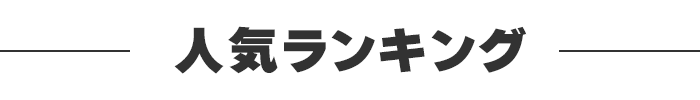 人気ランキング